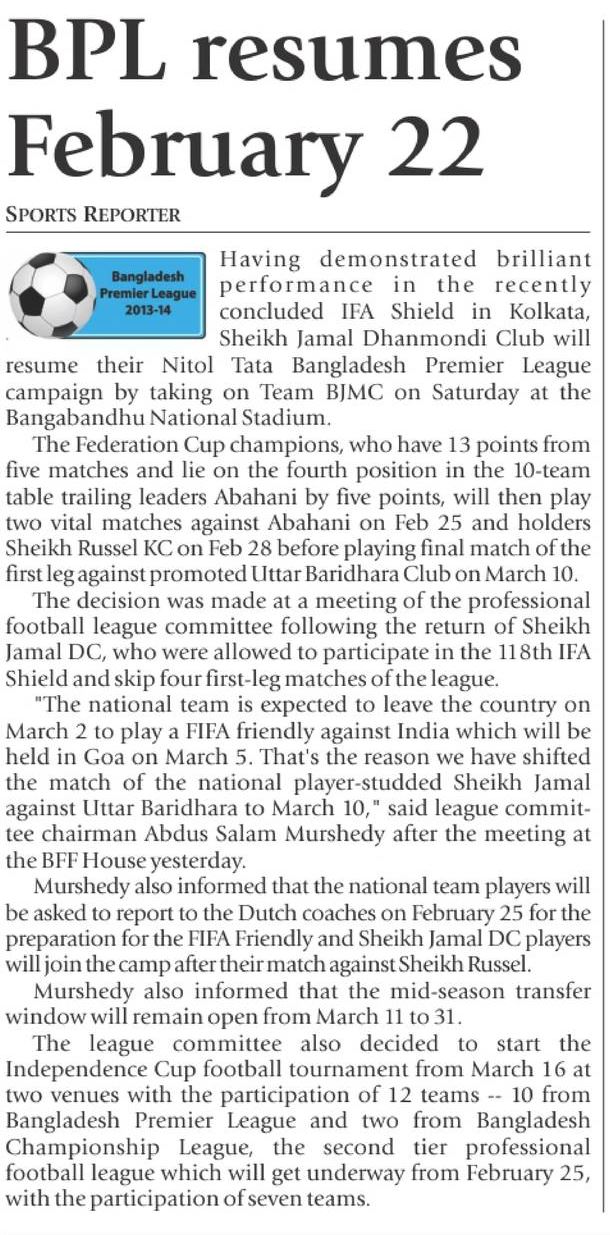 BPL resumes February 22

SPORTS REPORTER

Bangladesh Premier League 2013-14

Having demonstrated brilliant performance in the recently concluded IFA Shield in Kolkata, Sheikh Jamal Dhanmondi Club will resume their Nitol Tata Bangladesh Premier League campaign by taking on Team BJMC on Saturday at the Bangabandhu National Stadium.

The Federation Cup champions, who have 13 points from five matches and lie on the fourth position in the 10-team table trailing leaders Abahani by five points, will then play two vital matches against Abahani on Feb 25 and holders Sheikh Russel KC on Feb 28 before playing final match of the first leg against promoted Uttar Baridhara Club on March 10.

The decision was made at a meeting of the professional football league committee following the return of Sheikh Jamal DC, who were allowed to participate in the 118th IFA Shield and skip four first-leg matches of the league.

"The national team is expected to leave the country on March 2 to play a FIFA friendly against India which will be held in Goa on March 5. That's the reason we have shifted the match of the national player-studded Sheikh Jamal against Uttar Baridhara to March 10," said league committee chairman Abdus Salam Murshedy after the meeting at the BFF House yesterday.

Murshedy also informed that the national team players will be asked to report to the Dutch coaches on February 25 for the preparation for the FIFA Friendly and Sheikh Jamal DC players will join the camp after their match against Sheikh Russel.

Murshedy also informed that the mid-season transfer window will remain open from March 11 to 31.

The league committee also decided to start the Independence Cup football tournament from March 16 at two venues with the participation of 12 teams -- 10 from Bangladesh Premier League and two from Bangladesh Championship League, the second tier professional football league which will get underway from February 25, with the participation of seven teams.